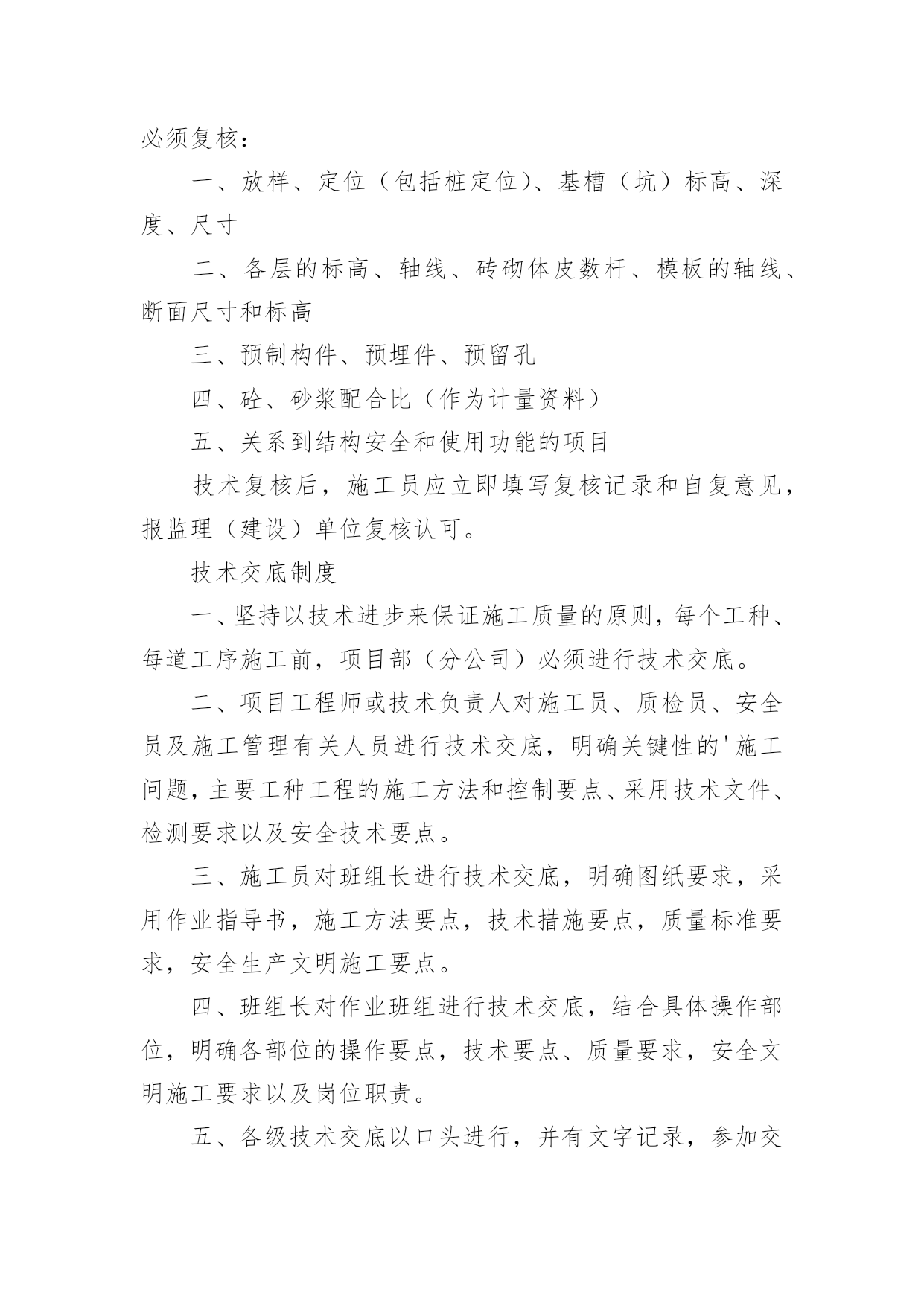 必须复核：

一、放样、定位（包括桩定位）、基槽（坑）标高、深度、尺寸

二、各层的标高、轴线、砖砌体皮数杆、模板的轴线、断面尺寸和标高

三、预制构件、预埋件、预留孔

四、砼、砂浆配合比（作为计量资料）

五、关系到结构安全和使用功能的项目

技术复核后，施工员应立即填写复核记录和自复意见，报监理（建设）单位复核认可。

技术交底制度

一、坚持以技术进步来保证施工质量的原则，每个工种、每道工序施工前，项目部（分公司）必须进行技术交底。

二、项目工程师或技术负责人对施工员、质检员、安全员及施工管理有关人员进行技术交底，明确关键性的'施工问题，主要工种工程的施工方法和控制要点、采用技术文件、检测要求以及安全技术要点。

三、施工员对班组长进行技术交底，明确图纸要求，采用作业指导书，施工方法要点，技术措施要点，质量标准要求，安全生产文明施工要点。

四、班组长对作业班组进行技术交底，结合具体操作部位，明确各部位的操作要点，技术要点、质量要求，安全文明施工要求以及岗位职责。

五、各级技术交底以口头进行，并有文字记录，参加交